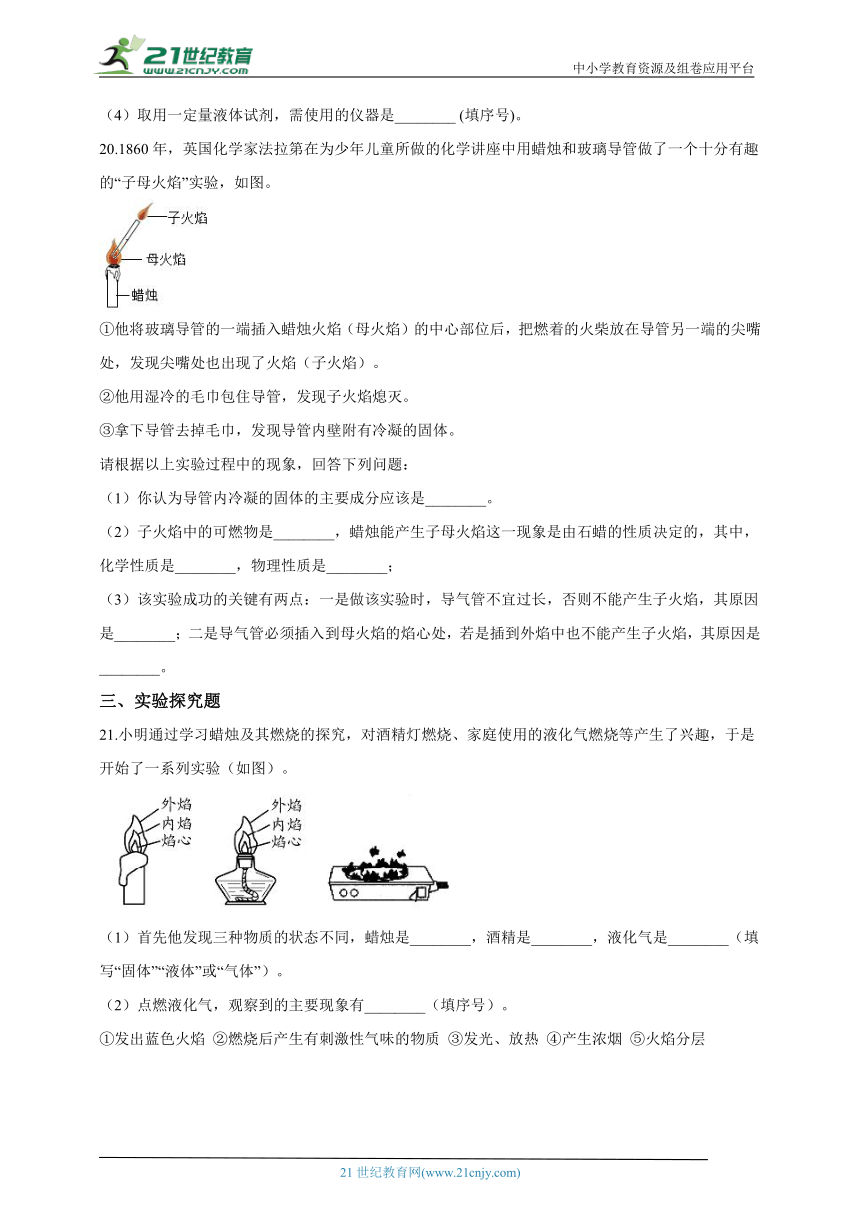 21世纪教育
www.21cnjy.com
中小学教育资源及组卷应用平台

（4）取用一定量液体试剂，需使用的仪器是________ (填序号)。

20.1860 年，英国化学家法拉第在为少年儿童所做的化学讲座中用蜡烛和玻璃导管做了一个十分有趣的“子母火焰”实验，如图。

子火焰
母火焰
蜡烛

①他将玻璃导管的一端插入蜡烛火焰（母火焰）的中心部位后，把燃着的火柴放在导管另一端的尖嘴处，发现尖嘴处也出现了火焰（子火焰）。

②他用湿冷的毛巾包住导管，发现子火焰熄灭。

③拿下导管去掉毛巾，发现导管内壁附有冷凝的固体。

请根据以上实验过程中的现象，回答下列问题：

（1）你认为导管内冷凝的固体的主要成分应该是________。

（2）子火焰中的可燃物是________，蜡烛能产生子母火焰这一现象是由石蜡的性质决定的，其中，化学性质是________，物理性质是________；

（3）该实验成功的关键有两点：一是做该实验时，导气管不宜过长，否则不能产生子火焰，其原因是________；二是导气管必须插入到母火焰的焰心处，若是插到外焰中也不能产生子火焰，其原因是________。

三、实验探究题

21.小明通过学习蜡烛及其燃烧的探究，对酒精灯燃烧、家庭使用的液化气燃烧等产生了兴趣，于是开始了一系列实验（如图）。

外焰
内焰
焰心
外焰
内焰
焰心

（1）首先他发现三种物质的状态不同，蜡烛是________，酒精是________，液化气是________（填写“固体”“液体”或“气体”）。

（2）点燃液化气，观察到的主要现象有________（填序号）。

①发出蓝色火焰 ②燃烧后产生有刺激性气味的物质 ③发光、放热 ④产生浓烟 ⑤火焰分层

21 世纪教育网(www.21cnjy.com)